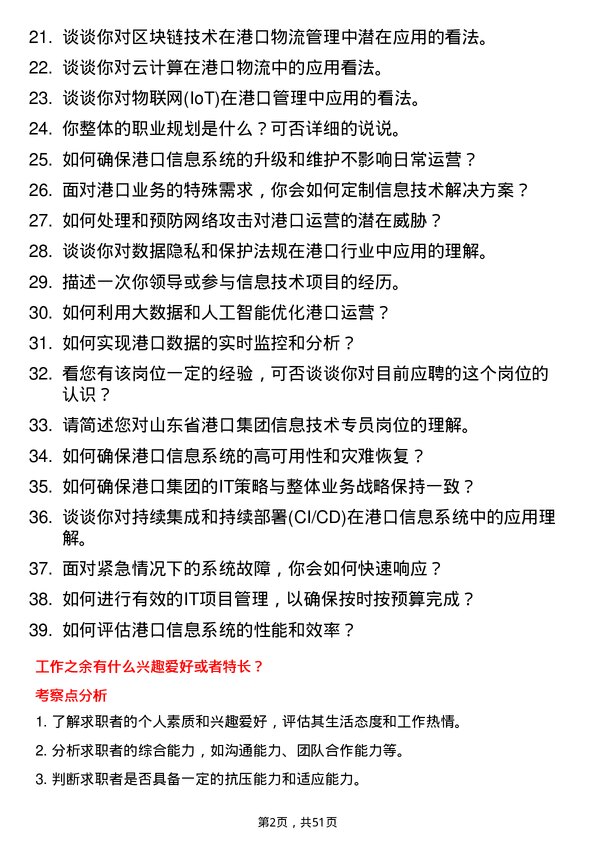 21. 谈谈你对区块链技术在港口物流管理中潜在应用的看法。

22. 谈谈你对云计算在港口物流中的应用看法。

23. 谈谈你对物联网(IoT)在港口管理中应用的看法。

24. 你整体的职业规划是什么？可否详细的说说。

25. 如何确保港口信息系统的升级和维护不影响日常运营？

26. 面对港口业务的特殊需求，你会如何定制信息技术解决方案？

27. 如何处理和预防网络攻击对港口运营的潜在威胁？

28. 谈谈你对数据隐私和保护法规在港口行业中应用的理解。

29. 描述一次你领导或参与信息技术项目的经历。

30. 如何利用大数据和人工智能优化港口运营？

31. 如何实现港口数据的实时监控和分析？

32. 看您有该岗位一定的经验，可否谈谈你对目前应聘的这个岗位的认识？

33. 请简述您对山东省港口集团信息技术专员岗位的理解。

34. 如何确保港口信息系统的高可用性和灾难恢复？

35. 如何确保港口集团的IT策略与整体业务战略保持一致？

36. 谈谈你对持续集成和持续部署(CI/CD)在港口信息系统中的应用理解。

37. 面对紧急情况下的系统故障，你会如何快速响应？

38. 如何进行有效的IT项目管理，以确保按时按预算完成？

39. 如何评估港口信息系统的性能和效率？

工作之余有什么兴趣爱好或者特长？

考察点分析

1. 了解求职者的个人素质和兴趣爱好，评估其生活态度和工作热情。

2. 分析求职者的综合能力，如沟通能力、团队合作能力等。

3. 判断求职者是否具备一定的抗压能力和适应能力。

第2页，共51页